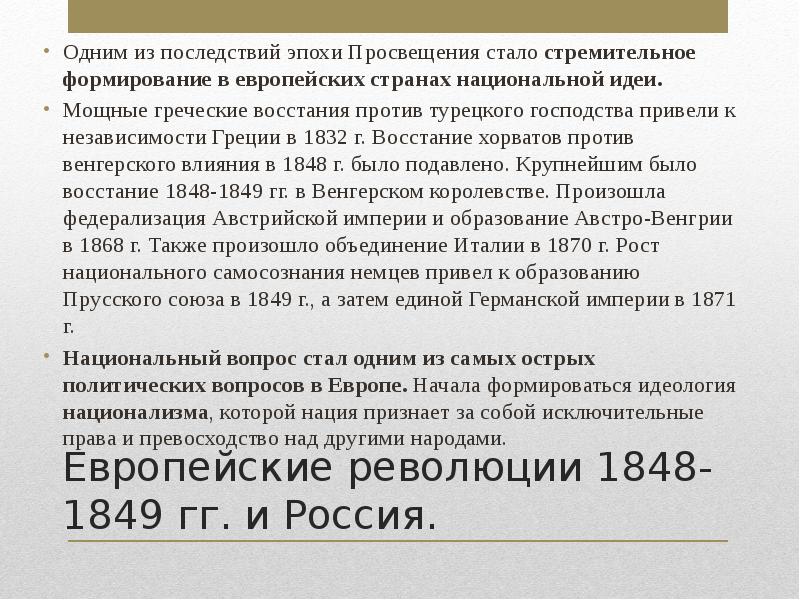 • Одним из последствий эпохи Просвещения стало стремительное формирование в европейских странах национальной идеи.

• Мощные греческие восстания против турецкого господства привели к независимости Греции в 1832 г. Восстание хорватов против венгерского влияния в 1848 г. было подавлено. Крупнейшим было восстание 1848-1849 гг. в Венгерском королевстве. Произошла федерализация Австрийской империи и образование Австро-Венгрии в 1868 г. Также произошло объединение Италии в 1870 г. Рост национального самосознания немцев привел к образованию Прусского союза в 1849 г., а затем единой Германской империи в 1871 г.

• Национальный вопрос стал одним из самых острых политических вопросов в Европе. Начала формироваться идеология национализма, которой нация признает за собой исключительные права и превосходство над другими народами.

Европейские революции 1848-1849 гг. и Россия.